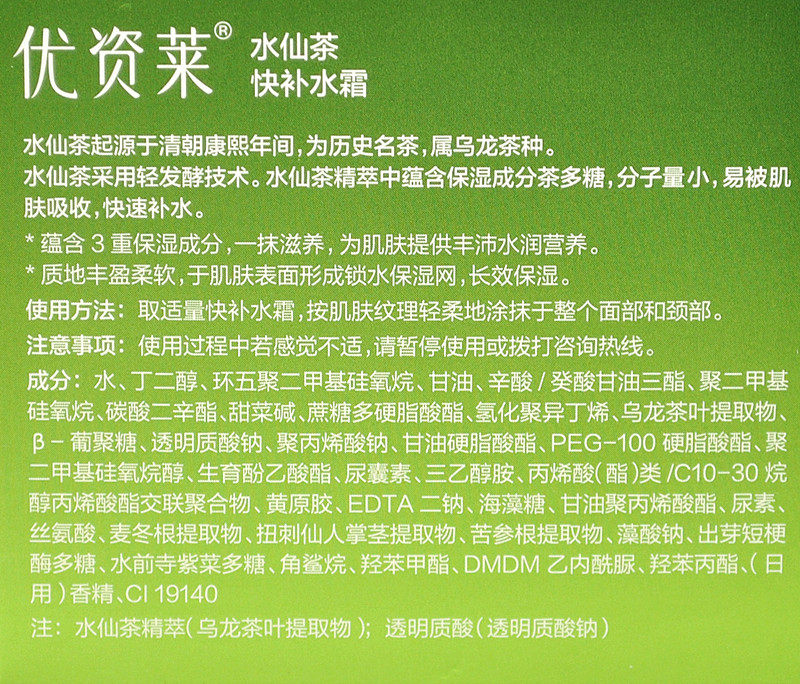 优资莱® 水仙茶 快补水霜

水仙茶起源于清朝康熙年间，为历史名茶，属乌龙茶种。
水仙茶采用轻发酵技术。水仙茶精萃中蕴含保湿成分茶多糖，分子量小，易被肌肤吸收，快速补水。

* 蕴含 3 重保湿成分，一抹滋养，为肌肤提供丰沛水润营养。
* 质地丰盈柔软，于肌肤表面形成锁水保湿网，长效保湿。

使用方法：取适量快补水霜，按肌肤纹理轻柔地涂抹于整个面部和颈部。

注意事项：使用过程中若感觉不适，请暂停使用或拨打咨询热线。

成分：水、丁二醇、环五聚二甲基硅氧烷、甘油、辛酸 / 癸酸甘油三酯、聚二甲基硅氧烷、碳酸二辛酯、甜菜碱、蔗糖多硬脂酸酯、氢化聚异丁烯、乌龙茶叶提取物、β－葡聚糖、透明质酸钠、聚丙烯酸钠、甘油硬脂酸酯、PEG-100 硬脂酸酯、聚二甲基硅氧烷醇、生育酚乙酸酯、尿囊素、三乙醇胺、丙烯酸（酯）类 /C10-30 烷醇丙烯酸酯交联聚合物、黄原胶、EDTA 二钠、海藻糖、甘油聚丙烯酸酯、尿素、丝氨酸、麦冬根提取物、扭刺仙人掌茎提取物、苦参根提取物、藻酸钠、出芽短梗酶多糖、水前寺紫菜多糖、角鲨烷、羟苯甲酯、DMDM 乙内酰脲、羟苯丙酯、（日用）香精、CI 19140

注：水仙茶精萃（乌龙茶叶提取物）；透明质酸（透明质酸钠）